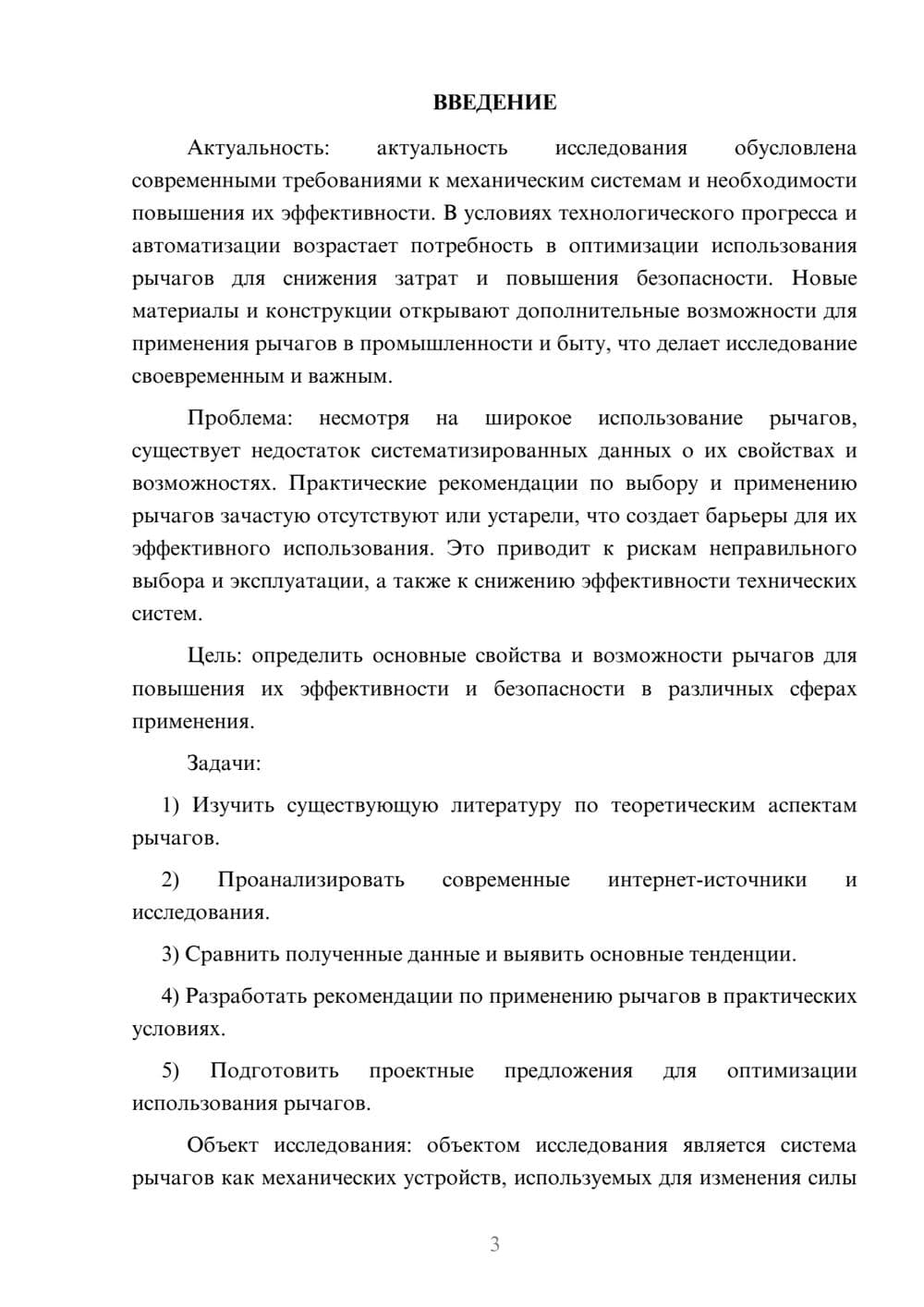 ВВЕДЕНИЕ

Актуальность: актуальность исследования обусловлена современными требованиями к механическим системам и необходимости повышения их эффективности. В условиях технологического прогресса и автоматизации возрастает потребность в оптимизации использования рычагов для снижения затрат и повышения безопасности. Новые материалы и конструкции открывают дополнительные возможности для применения рычагов в промышленности и быту, что делает исследование своевременным и важным.

Проблема: несмотря на широкое использование рычагов, существует недостаток систематизированных данных о их свойствах и возможностях. Практические рекомендации по выбору и применению рычагов зачастую отсутствуют или устарели, что создает барьеры для их эффективного использования. Это приводит к рискам неправильного выбора и эксплуатации, а также к снижению эффективности технических систем.

Цель: определить основные свойства и возможности рычагов для повышения их эффективности и безопасности в различных сферах применения.

Задачи:

1) Изучить существующую литературу по теоретическим аспектам рычагов.

2) Проанализировать современные интернет-источники и исследования.

3) Сравнить полученные данные и выявить основные тенденции.

4) Разработать рекомендации по применению рычагов в практических условиях.

5) Подготовить проектные предложения для оптимизации использования рычагов.

Объект исследования: объектом исследования является система рычагов как механических устройств, используемых для изменения силы

3